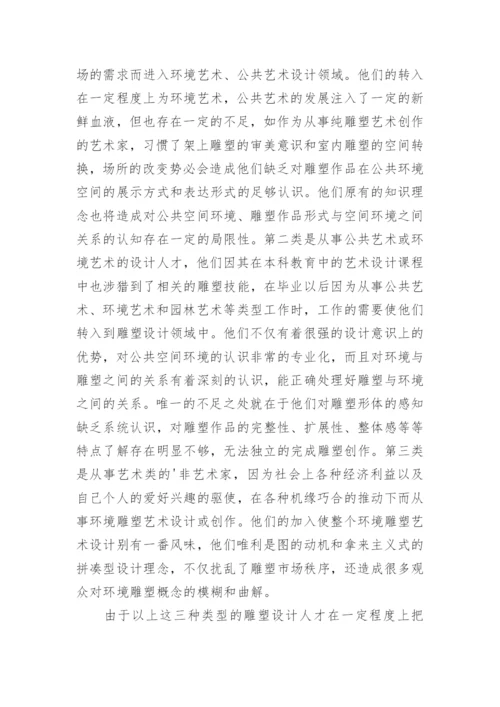 场的需求而进入环境艺术、公共艺术设计领域。他们的转入在一定程度上为环境艺术，公共艺术的发展注入了一定的新鲜血液，但也存在一定的不足，如作为从事纯雕塑艺术创作的艺术家，习惯了架上雕塑的审美意识和室内雕塑的空间转换，场所的改变势必会造成他们缺乏对雕塑作品在公共环境空间的展示方式和表达形式的足够认识。他们原有的知识理念也将造成对公共空间环境、雕塑作品形式与空间环境之间关系的认知存在一定的局限性。第二类是从事公共艺术或环境艺术的设计人才，他们因其在本科教育中的艺术设计课程中也涉猎到了相关的雕塑技能，在毕业以后因为从事公共艺术、环境艺术和园林艺术等类型工作时，工作的需要使他们转入到雕塑设计领域中。他们不仅有着很强的设计意识上的优势，对公共空间环境的认识非常的专业化，而且对环境与雕塑之间的关系有着深刻的认识，能正确处理好雕塑与环境之间的关系。唯一的不足之处就在于他们对雕塑形体的感知缺乏系统认识，对雕塑作品的完整性、扩展性、整体感等等特点了解存在明显不够，无法独立的完成雕塑创作。第三类是从事艺术类的'非艺术家，因为社会上各种经济利益以及自己个人的爱好兴趣的驱使，在各种机缘巧合的推动下而从事环境雕塑艺术设计或创作。他们的加入使整个环境雕塑艺术设计别有一番风味，他们唯利是图的动机和拿来主义式的拼凑型设计理念，不仅扰乱了雕塑市场秩序，还造成很多观众对环境雕塑概念的模糊和曲解。

由于以上这三种类型的雕塑设计人才在一定程度上把